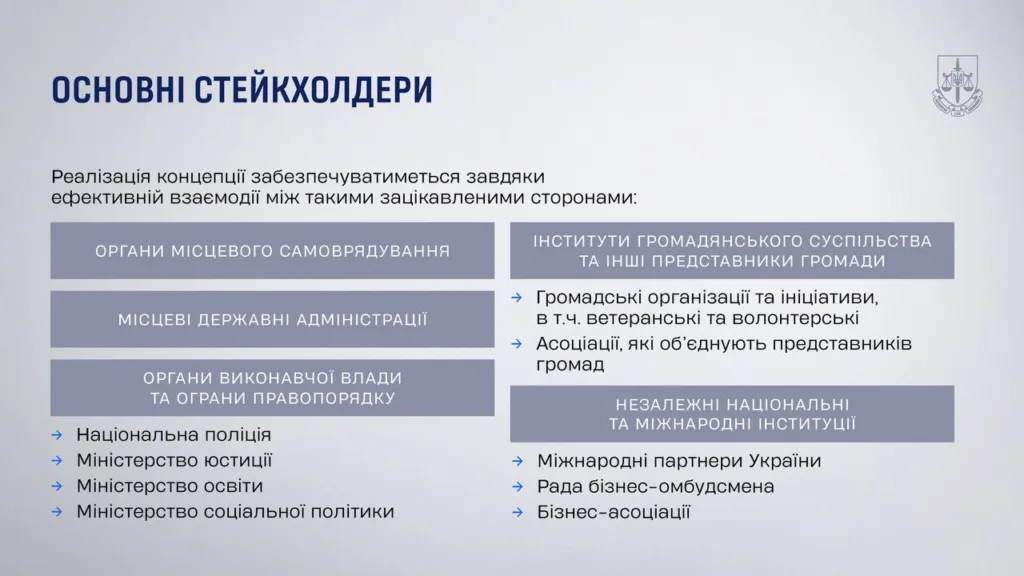 ОСНОВНІ СТЕЙКХОЛДЕРИ

Реалізація концепції забезпечуватиметься завдяки ефективній взаємодії між такими зацікавленими сторонами:

ОРГАНИ МІСЦЕВОГО САМОВРЯДУВАННЯ

МІСЦЕВІ ДЕРЖАВНІ АДМІНІСТРАЦІЇ

ОРГАНИ ВИКОНАВЧОЇ ВЛАДИ ТА ОГРАНИ ПРАВОПОРЯДКУ

→ Національна поліція
→ Міністерство юстиції
→ Міністерство освіти
→ Міністерство соціальної політики

ІНСТИТУТИ ГРОМАДЯНСЬКОГО СУСПІЛЬСТВА ТА ІНШІ ПРЕДСТАВНИКИ ГРОМАДИ

→ Громадські організації та ініціативи, в т.ч. ветеранські та волонтерські
→ Асоціації, які об'єднують представників громад

НЕЗАЛЕЖНІ НАЦІОНАЛЬНІ ТА МІЖНАРОДНІ ІНСТИТУЦІЇ

→ Міжнародні партнери України
→ Рада бізнес-омбудсмена
→ Бізнес-асоціації